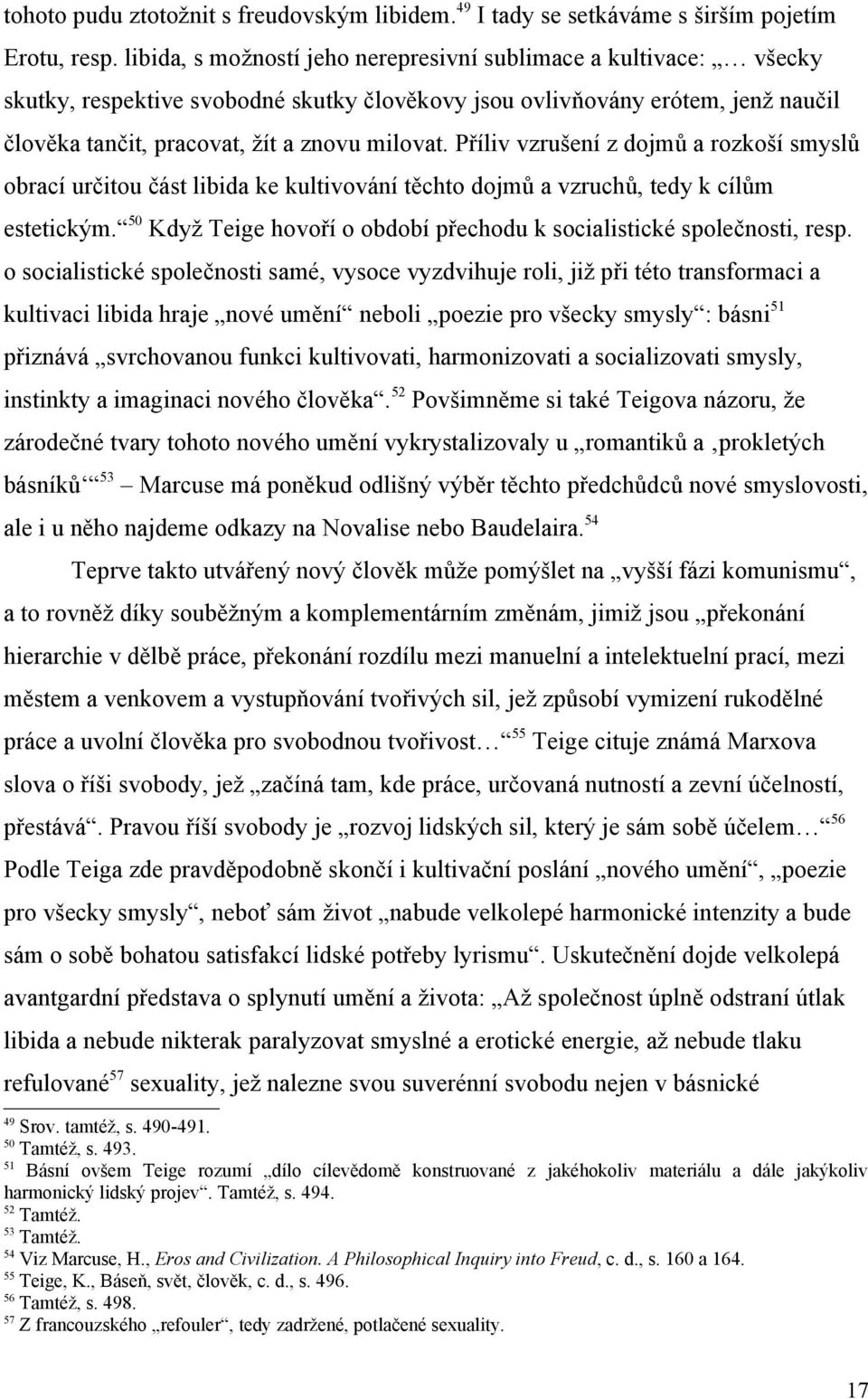 tohoto pudu ztotožnit s freudovským libidem.$^{49}$ I tady se setkáváme s širším pojetím Erotu, resp. libida, s možností jeho nerepresivní sublimace a kultivace: „… všecky skutky, respektive svobodné skutky člověkovy jsou ovlivňovány erótem, jenž naučil člověka tančit, pracovat, žít a znovu milovat. Příliv vzrušení z dojmů a rozkoší smyslů obrací určitou část libida ke kultivování těchto dojmů a vzruchů, tedy k cílům estetickým.“$^{50}$ Když Teige hovoří o období přechodu k socialistické společnosti, resp. o socialistické společnosti samé, vysoce vyzdvihuje roli, již při této transformaci a kultivaci libida hraje „nové umění“ neboli „poezie pro všecky smysly“: básni$^{51}$ přiznává „svrchovanou funkci kultivovati, harmonizovati a socializovati smysly, instinkty a imaginaci nového člověka“.$^{52}$ Povšimněme si také Teigova názoru, že zárodečné tvary tohoto nového umění vykrystalizovaly u „romantiků a ‚prokletých básníků‘“$^{53}$ – Marcuse má poněkud odlišný výběr těchto předchůdců nové smyslovosti, ale i u něho najdeme odkazy na Novalise nebo Baudelaira.$^{54}$

Teprve takto utvářený nový člověk může pomýšlet na „vyšší fázi komunismu“, a to rovněž díky souběžným a komplementárním změnám, jimiž jsou „překonání hierarchie v dělbě práce, překonání rozdílu mezi manuelní a intelektuelní prací, mezi městem a venkovem a vystupňování tvořivých sil, jež způsobí vymizení rukodělné práce a uvolní člověka pro svobodnou tvořivost…“$^{55}$ Teige cituje známá Marxova slova o říši svobody, jež „začíná tam, kde práce, určovaná nutností a zevní účelností, přestává“. Pravou říší svobody je „rozvoj lidských sil, který je sám sobě účelem…“$^{56}$ Podle Teiga zde pravděpodobně skončí i kultivační poslání „nového umění“, „poezie pro všecky smysly“, neboť sám život „nabude velkolepé harmonické intenzity a bude sám o sobě bohatou satisfakcí lidské potřeby lyrismu“. Uskutečnění dojde velkolepá avantgardní představa o splynutí umění a života: „Až společnost úplně odstraní útlak libida a nebude nikterak paralyzovat smyslné a erotické energie, až nebude tlaku refulované$^{57}$ sexuality, jež nalezne svou suverénní svobodu nejen v básnické

$^{49}$ Srov. tamtéž, s. 490-491.
$^{50}$ Tamtéž, s. 493.
$^{51}$ Básní ovšem Teige rozumí „dílo cílevědomě konstruované z jakéhokoliv materiálu a dále jakýkoliv harmonický lidský projev“. Tamtéž, s. 494.
$^{52}$ Tamtéž.
$^{53}$ Tamtéž.
$^{54}$ Viz Marcuse, H., Eros and Civilization. A Philosophical Inquiry into Freud, c. d., s. 160 a 164.
$^{55}$ Teige, K., Báseň, svět, člověk, c. d., s. 496.
$^{56}$ Tamtéž, s. 498.
$^{57}$ Z francouzského „refouler“, tedy zadržené, potlačené sexuality.

17